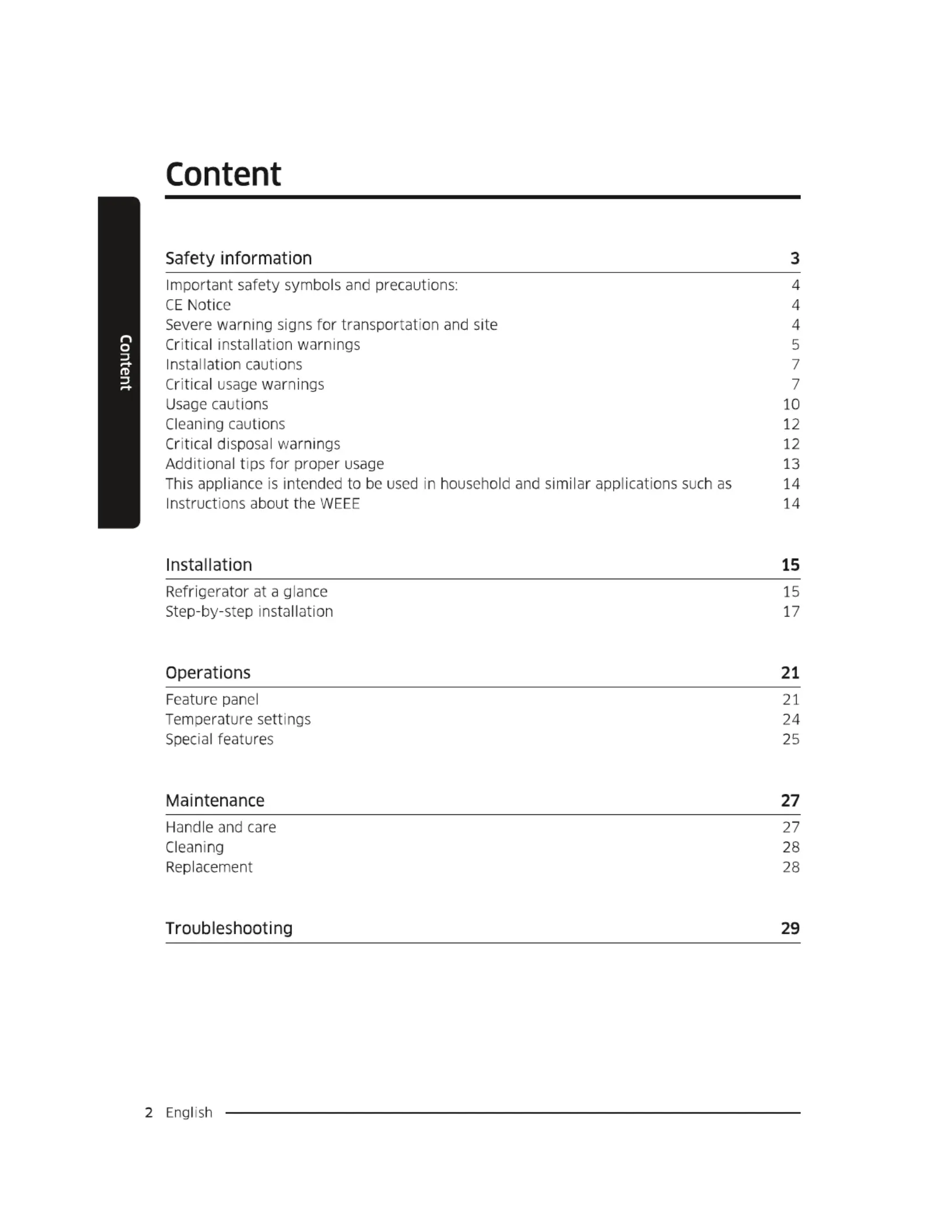 Content

Content

Safety information 3

Important safety symbols and precautions: 4
CE Notice 4
Severe warning signs for transportation and site 4
Critical installation warnings 5
Installation cautions 7
Critical usage warnings 7
Usage cautions 10
Cleaning cautions 12
Critical disposal warnings 12
Additional tips for proper usage 13
This appliance is intended to be used in household and similar applications such as 14
Instructions about the WEEE 14

Installation 15

Refrigerator at a glance 15
Step-by-step installation 17

Operations 21

Feature panel 21
Temperature settings 24
Special features 25

Maintenance 27

Handle and care 27
Cleaning 28
Replacement 28

Troubleshooting 29

2 English